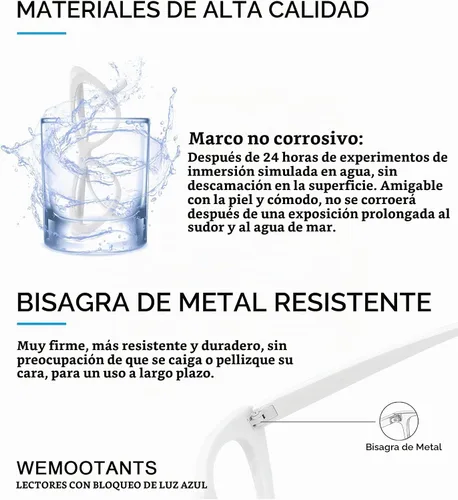 MATERIALES DE ALTA CALIDAD

Marco no corrosivo:
Después de 24 horas de experimentos de inmersión simulada en agua, sin descamación en la superficie. Amigable con la piel y cómodo, no se corroerá después de una exposición prolongada al sudor y al agua de mar.

BISAGRA DE METAL RESISTENTE

Muy firme, más resistente y duradero, sin preocupación de que se caiga o pellizque su cara, para un uso a largo plazo.

Bisagra de Metal

WEMOOTANTS
LECTORES CON BLOQUEO DE LUZ AZUL